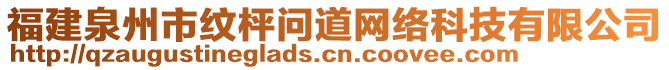 福建泉州市纹枰问道网络科技有限公司
http://qzaugustineglads.cn.coovee.com